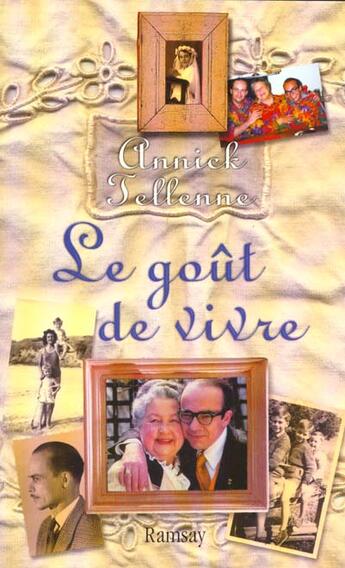 Annick Tellenne

Le goût de vivre

Ramsay